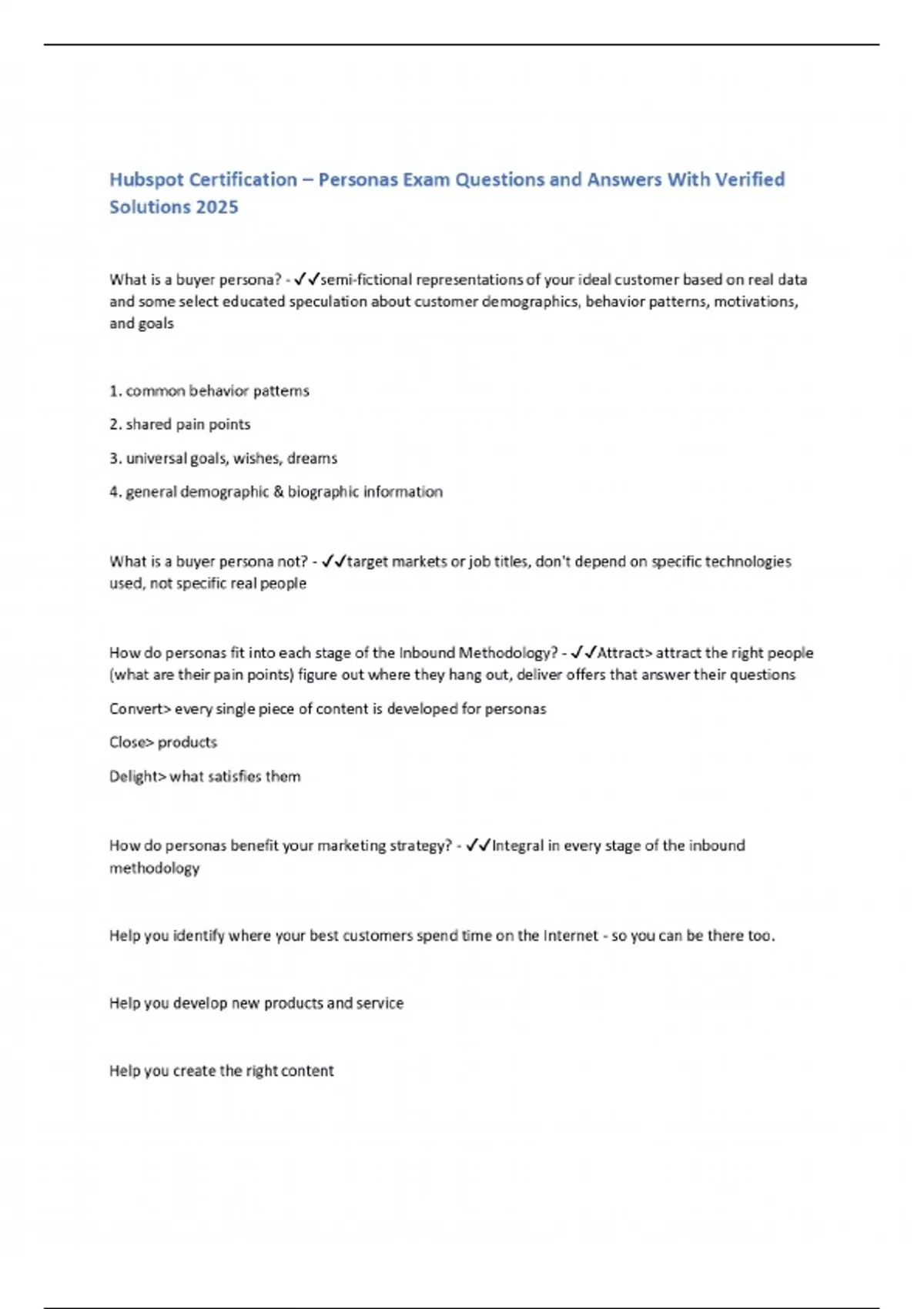 Hubspot Certification – Personas Exam Questions and Answers With Verified Solutions 2025

What is a buyer persona? - ✓✓semi-fictional representations of your ideal customer based on real data and some select educated speculation about customer demographics, behavior patterns, motivations, and goals

1. common behavior patterns

2. shared pain points

3. universal goals, wishes, dreams

4. general demographic & biographic information

What is a buyer persona not? - ✓✓target markets or job titles, don't depend on specific technologies used, not specific real people

How do personas fit into each stage of the Inbound Methodology? - ✓✓Attract> attract the right people (what are their pain points) figure out where they hang out, deliver offers that answer their questions

Convert> every single piece of content is developed for personas

Close> products

Delight> what satisfies them

How do personas benefit your marketing strategy? - ✓✓Integral in every stage of the inbound methodology

Help you identify where your best customers spend time on the Internet - so you can be there too.

Help you develop new products and service

Help you create the right content